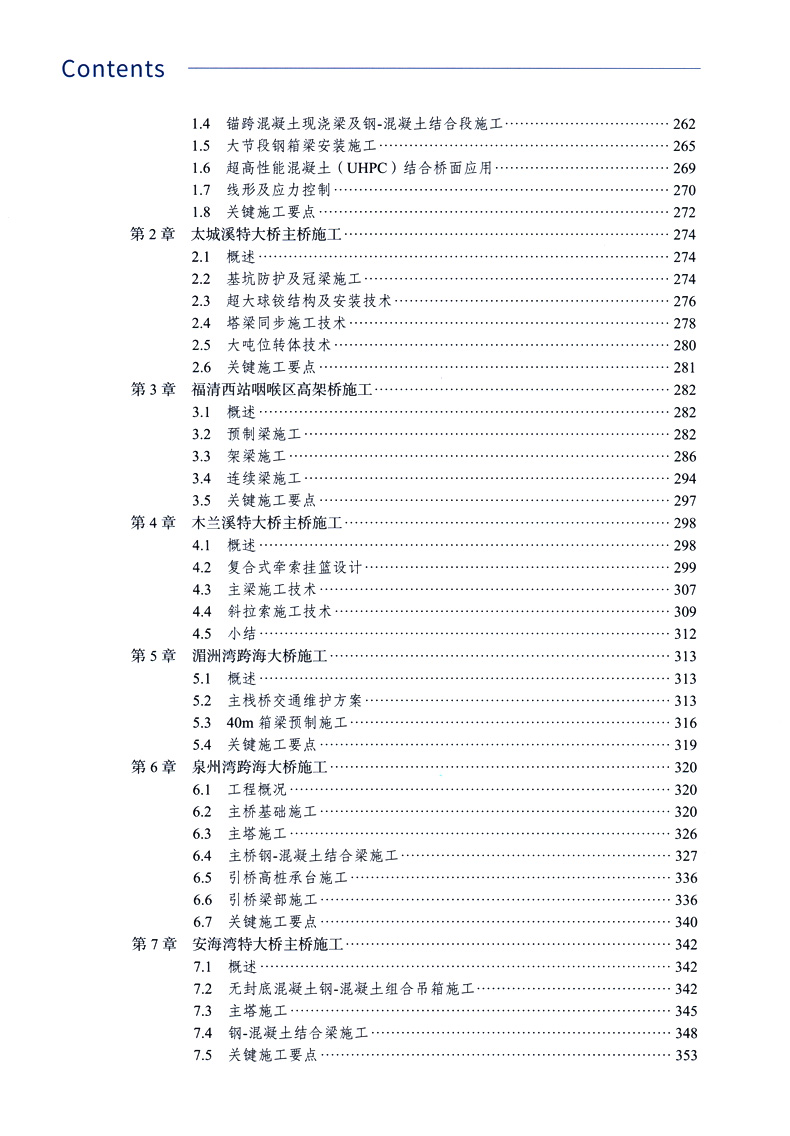 Contents

1.4 锚跨混凝土现浇梁及钢-混凝土结合段施工 …… 262
1.5 大节段钢箱梁安装施工 …… 265
1.6 超高性能混凝土（UHPC）结合桥面应用 …… 269
1.7 线形及应力控制 …… 270
1.8 关键施工要点 …… 272
第 2 章 太城溪特大桥主桥施工 …… 274
2.1 概述 …… 274
2.2 基坑防护及冠梁施工 …… 274
2.3 超大球铰结构及安装技术 …… 276
2.4 塔梁同步施工技术 …… 278
2.5 大吨位转体技术 …… 280
2.6 关键施工要点 …… 281
第 3 章 福清西站咽喉区高架桥施工 …… 282
3.1 概述 …… 282
3.2 预制梁施工 …… 282
3.3 架梁施工 …… 286
3.4 连续梁施工 …… 294
3.5 关键施工要点 …… 297
第 4 章 木兰溪特大桥主桥施工 …… 298
4.1 概述 …… 298
4.2 复合式牵索挂篮设计 …… 299
4.3 主梁施工技术 …… 307
4.4 斜拉索施工技术 …… 309
4.5 小结 …… 312
第 5 章 湄洲湾跨海大桥施工 …… 313
5.1 概述 …… 313
5.2 主栈桥交通维护方案 …… 313
5.3 40m 箱梁预制施工 …… 316
5.4 关键施工要点 …… 319
第 6 章 泉州湾跨海大桥施工 …… 320
6.1 工程概况 …… 320
6.2 主桥基础施工 …… 320
6.3 主塔施工 …… 326
6.4 主桥钢-混凝土结合梁施工 …… 327
6.5 引桥高桩承台施工 …… 336
6.6 引桥梁部施工 …… 336
6.7 关键施工要点 …… 340
第 7 章 安海湾特大桥主桥施工 …… 342
7.1 概述 …… 342
7.2 无封底混凝土钢-混凝土组合吊箱施工 …… 342
7.3 主塔施工 …… 345
7.4 钢-混凝土结合梁施工 …… 348
7.5 关键施工要点 …… 353